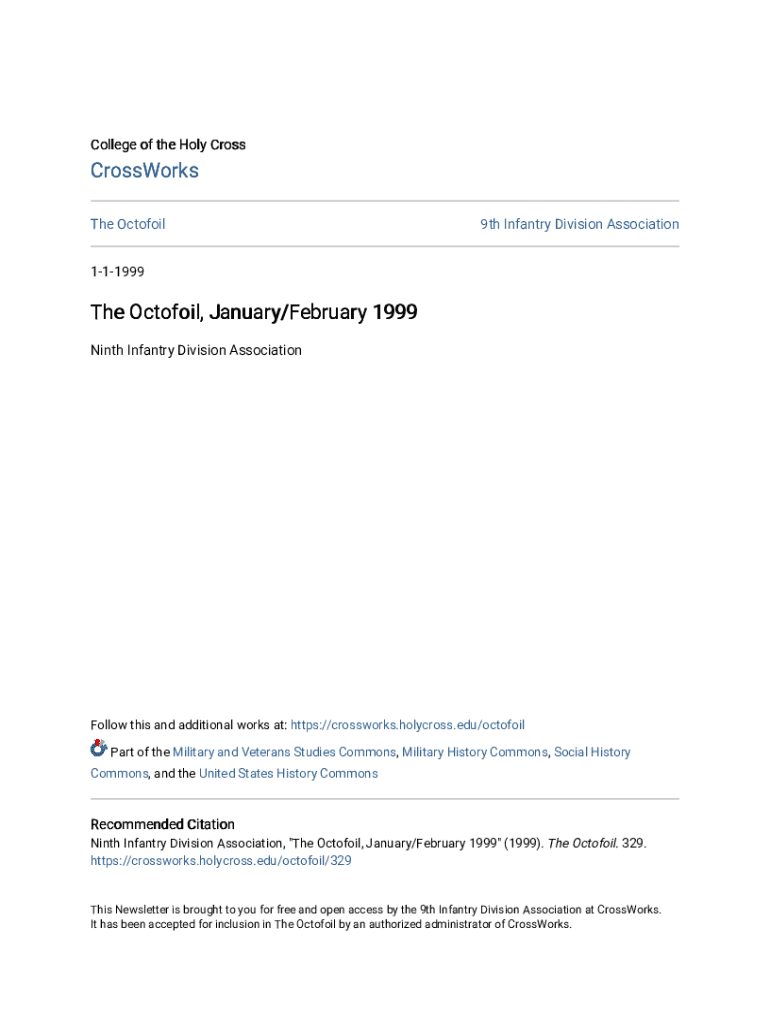 College of the Holy Cross

CrossWorks

The Octofoil

9th Infantry Division Association

1-1-1999

The Octofoil, January/February 1999

Ninth Infantry Division Association

Follow this and additional works at: https://crossworks.holycross.edu/octofoil

Part of the Military and Veterans Studies Commons, Military History Commons, Social History Commons, and the United States History Commons

Recommended Citation

Ninth Infantry Division Association, "The Octofoil, January/February 1999" (1999). The Octofoil. 329. https://crossworks.holycross.edu/octofoil/329

This Newsletter is brought to you for free and open access by the 9th Infantry Division Association at CrossWorks. It has been accepted for inclusion in The Octofoil by an authorized administrator of CrossWorks.